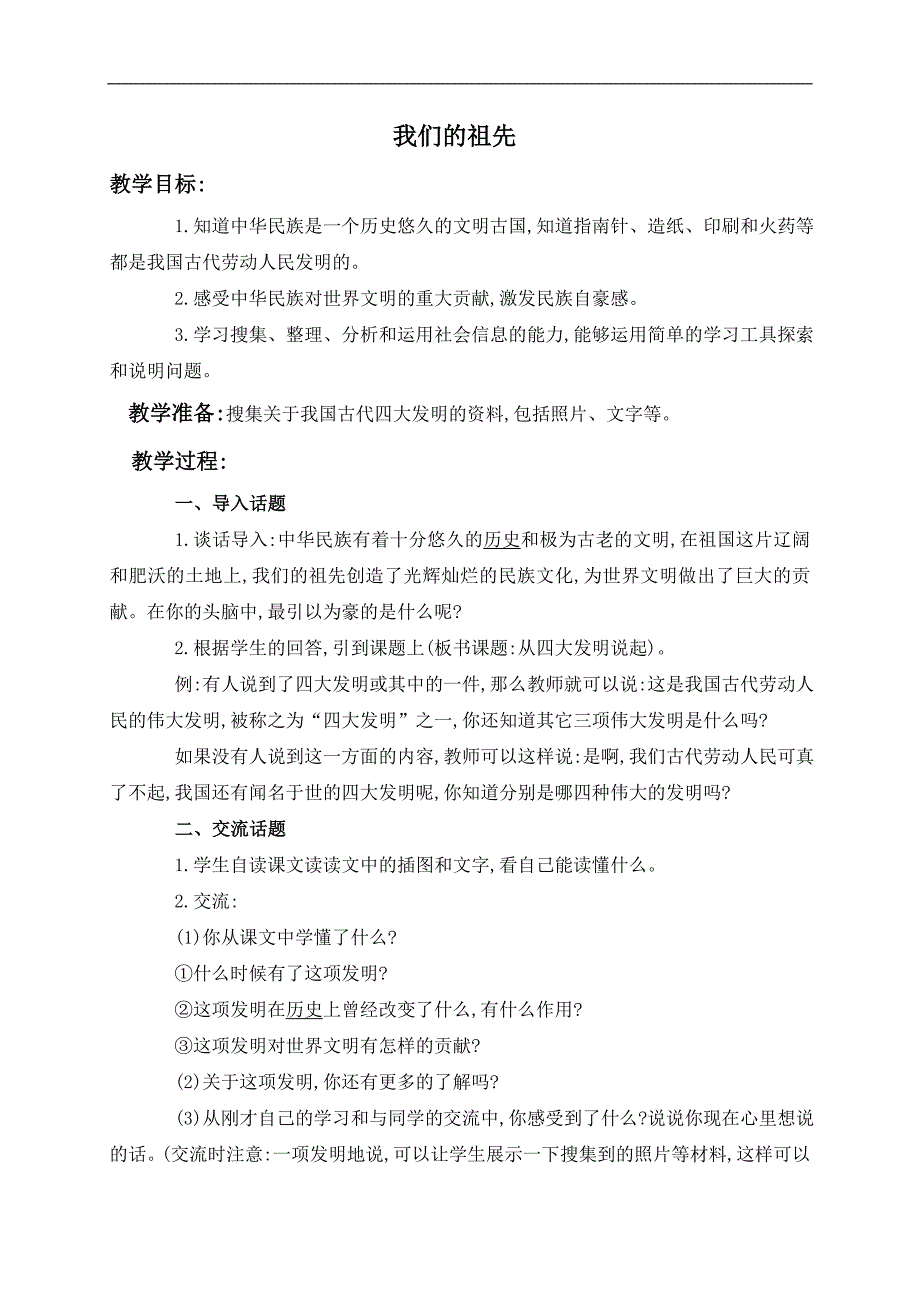 我们的祖先

教学目标:

1. 知道中华民族是一个历史悠久的文明古国, 知道指南针、造纸、印刷和火药等都是我国古代劳动人民发明的。

2. 感受中华民族对世界文明的重大贡献, 激发民族自豪感。

3. 学习搜集、整理、分析和运用社会信息的能力, 能够运用简单的学习工具探索和说明问题。

教学准备: 搜集关于我国古代四大发明的资料, 包括照片、文字等。

教学过程:

一、导入话题

1. 谈话导入: 中华民族有着十分悠久的历史和极为古老的文明, 在祖国这片辽阔和肥沃的土地上, 我们的祖先创造了光辉灿烂的民族文化, 为世界文明做出了巨大的贡献。在你的头脑中, 最引以为豪的是什么呢?

2. 根据学生的回答, 引到课题上(板书课题: 从四大发明说起)。

例: 有人说到了四大发明或其中的一件, 那么教师就可以说: 这是我国古代劳动人民的伟大发明, 被称之为“四大发明”之一, 你还知道其它三项伟大发明是什么吗?

如果没有人说到这一方面的内容, 教师可以这样说: 是啊, 我们古代劳动人民可真了不起, 我国还有闻名于世的四大发明呢, 你知道分别是哪四种伟大的发明吗?

二、交流话题

1. 学生自读课文读读文中的插图和文字, 看自己能读懂什么。

2. 交流:

(1) 你从课文中学懂了什么?

①什么时候有了这项发明?

②这项发明在历史上曾经改变了什么, 有什么作用?

③这项发明对世界文明有怎样的贡献?

(2) 关于这项发明, 你还有更多的了解吗?

(3) 从刚才自己的学习和与同学的交流中, 你感受到了什么? 说说你现在心里想说的话。(交流时注意: 一项发明地说, 可以让学生展示一下搜集到的照片等材料, 这样可以